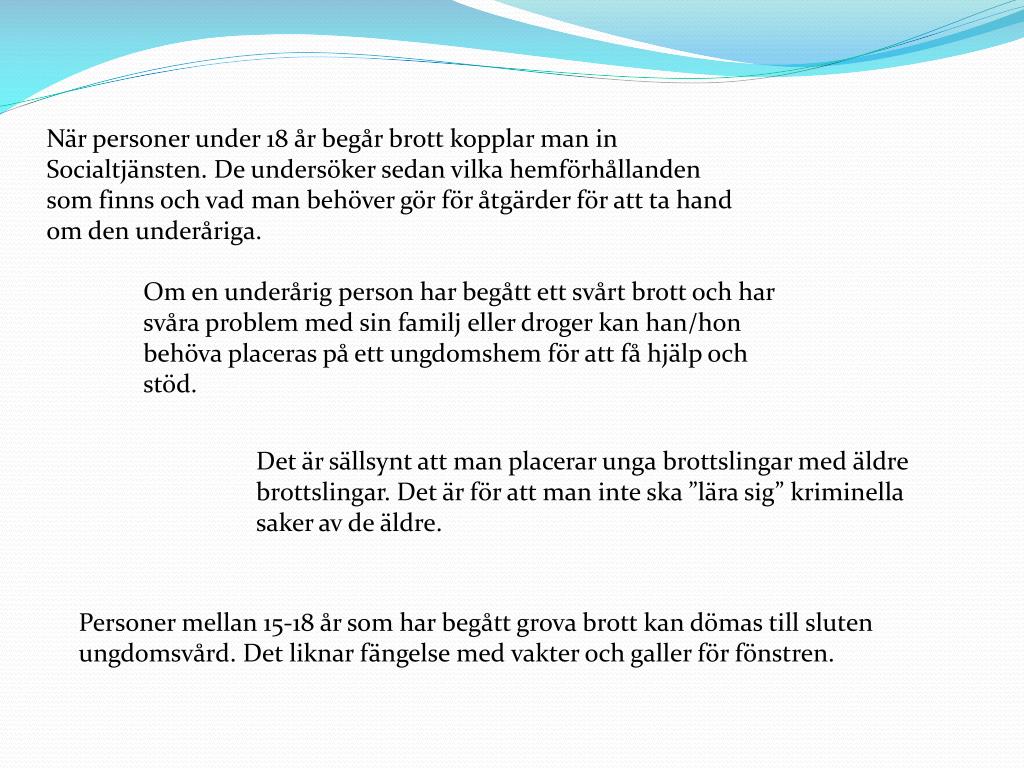 När personer under 18 år begår brott kopplar man in Socialtjänsten. De undersöker sedan vilka hemförhållanden som finns och vad man behöver gör för åtgärder för att ta hand om den underåriga.

Om en underårig person har begått ett svårt brott och har svåra problem med sin familj eller droger kan han/hon behöva placeras på ett ungdomshem för att få hjälp och stöd.

Det är sällsynt att man placerar unga brottslingar med äldre brottslingar. Det är för att man inte ska ”lära sig” kriminella saker av de äldre.

Personer mellan 15-18 år som har begått grova brott kan dömas till sluten ungdomsvård. Det liknar fängelse med vakter och galler för fönstren.